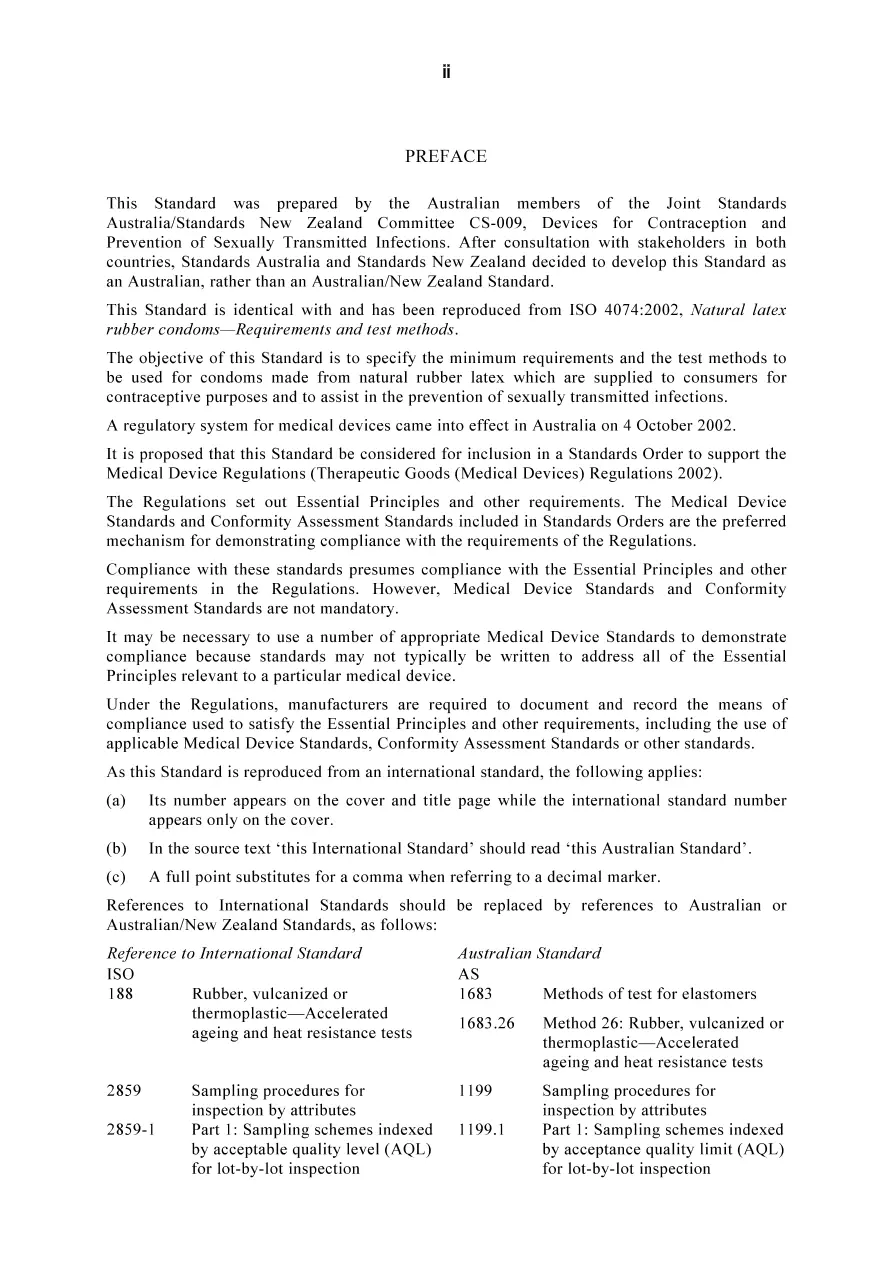 ii

PREFACE

This Standard was prepared by the Australian members of the Joint Standards Australia/Standards New Zealand Committee CS-009, Devices for Contraception and Prevention of Sexually Transmitted Infections. After consultation with stakeholders in both countries, Standards Australia and Standards New Zealand decided to develop this Standard as an Australian, rather than an Australian/New Zealand Standard.

This Standard is identical with and has been reproduced from ISO 4074:2002, Natural latex rubber condoms—Requirements and test methods.

The objective of this Standard is to specify the minimum requirements and the test methods to be used for condoms made from natural rubber latex which are supplied to consumers for contraceptive purposes and to assist in the prevention of sexually transmitted infections.

A regulatory system for medical devices came into effect in Australia on 4 October 2002.

It is proposed that this Standard be considered for inclusion in a Standards Order to support the Medical Device Regulations (Therapeutic Goods (Medical Devices) Regulations 2002).

The Regulations set out Essential Principles and other requirements. The Medical Device Standards and Conformity Assessment Standards included in Standards Orders are the preferred mechanism for demonstrating compliance with the requirements of the Regulations.

Compliance with these standards presumes compliance with the Essential Principles and other requirements in the Regulations. However, Medical Device Standards and Conformity Assessment Standards are not mandatory.

It may be necessary to use a number of appropriate Medical Device Standards to demonstrate compliance because standards may not typically be written to address all of the Essential Principles relevant to a particular medical device.

Under the Regulations, manufacturers are required to document and record the means of compliance used to satisfy the Essential Principles and other requirements, including the use of applicable Medical Device Standards, Conformity Assessment Standards or other standards.

As this Standard is reproduced from an international standard, the following applies:

(a) Its number appears on the cover and title page while the international standard number appears only on the cover.

(b) In the source text 'this International Standard' should read 'this Australian Standard'.

(c) A full point substitutes for a comma when referring to a decimal marker.

References to International Standards should be replaced by references to Australian or Australian/New Zealand Standards, as follows:

| Reference to International Standard | | Australian Standard | |
|---|---|---|---|
| ISO | | AS | |
| 188 | Rubber, vulcanized or thermoplastic—Accelerated ageing and heat resistance tests | 1683 | Methods of test for elastomers |
| | | 1683.26 | Method 26: Rubber, vulcanized or thermoplastic—Accelerated ageing and heat resistance tests |
| 2859 | Sampling procedures for inspection by attributes | 1199 | Sampling procedures for inspection by attributes |
| 2859-1 | Part 1: Sampling schemes indexed by acceptable quality level (AQL) for lot-by-lot inspection | 1199.1 | Part 1: Sampling schemes indexed by acceptance quality limit (AQL) for lot-by-lot inspection |